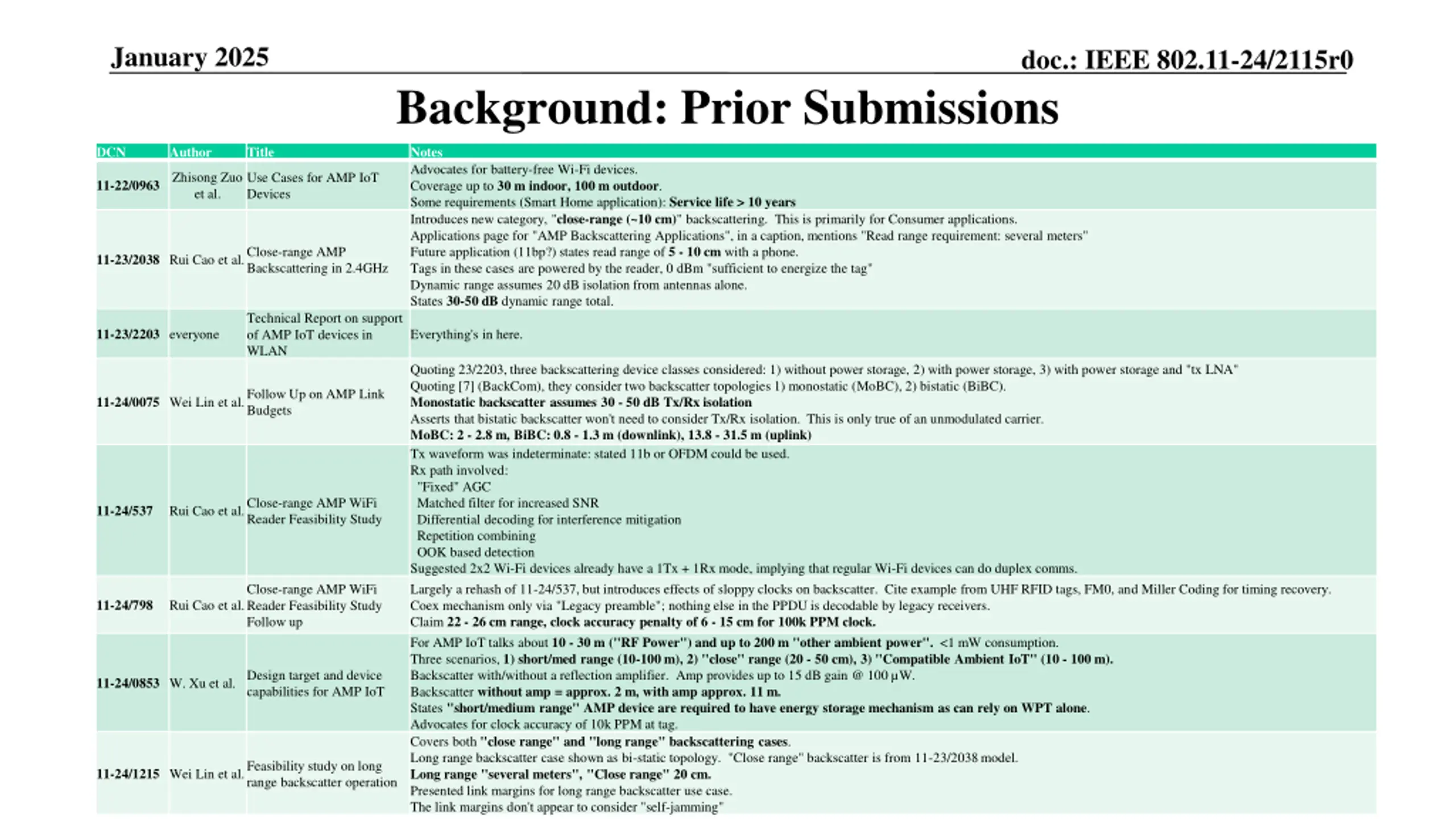 January 2025

doc.: IEEE 802.11-24/2115r0

Background: Prior Submissions

| DCN | Author | Title | Notes |
|---|---|---|---|
| 11-22/0963 | Zhisong Zuo et al. | Use Cases for AMP IoT Devices | Advocates for battery-free Wi-Fi devices. Coverage up to 30 m indoor, 100 m outdoor. Some requirements (Smart Home application): Service life > 10 years |
| 11-23/2038 | Rui Cao et al. | Close-range AMP Backscattering in 2.4GHz | Introduces new category, "close-range (~10 cm)" backscattering. This is primarily for Consumer applications. Applications page for "AMP Backscattering Applications", in a caption, mentions "Read range requirement: several meters" Future application (11bp?) states read range of 5 - 10 cm with a phone. Tags in these cases are powered by the reader, 0 dBm "sufficient to energize the tag" Dynamic range assumes 20 dB isolation from antennas alone. States 30-50 dB dynamic range total. |
| 11-23/2203 | everyone | Technical Report on support of AMP IoT devices in WLAN | Everything's in here. |
| 11-24/0075 | Wei Lin et al. | Follow Up on AMP Link Budgets | Quoting 23/2203, three backscattering device classes considered: 1) without power storage, 2) with power storage, 3) with power storage and "tx LNA" Quoting [7] (BackCom), they consider two backscatter topologies 1) monostatic (MoBC), 2) bistatic (BiBC). Monostatic backscatter assumes 30 - 50 dB Tx/Rx isolation Asserts that bistatic backscatter won't need to consider Tx/Rx isolation. This is only true of an unmodulated carrier. MoBC: 2 - 2.8 m, BiBC: 0.8 - 1.3 m (downlink), 13.8 - 31.5 m (uplink) |
| 11-24/537 | Rui Cao et al. | Close-range AMP WiFi Reader Feasibility Study | Tx waveform was indeterminate: stated 11b or OFDM could be used. Rx path involved: "Fixed" AGC Matched filter for increased SNR Differential decoding for interference mitigation Repetition combining OOK based detection Suggested 2x2 Wi-Fi devices already have a 1Tx + 1Rx mode, implying that regular Wi-Fi devices can do duplex comms. |
| 11-24/798 | Rui Cao et al. | Close-range AMP WiFi Reader Feasibility Study Follow up | Largely a rehash of 11-24/537, but introduces effects of sloppy clocks on backscatter. Cite example from UHF RFID tags, FM0, and Miller Coding for timing recovery. Coex mechanism only via "Legacy preamble"; nothing else in the PPDU is decodable by legacy receivers. Claim 22 - 26 cm range, clock accuracy penalty of 6 - 15 cm for 100k PPM clock. |
| 11-24/0853 | W. Xu et al. | Design target and device capabilities for AMP IoT | For AMP IoT talks about 10 - 30 m ("RF Power") and up to 200 m "other ambient power". <1 mW consumption. Three scenarios, 1) short/med range (10-100 m), 2) "close" range (20 - 50 cm), 3) "Compatible Ambient IoT" (10 - 100 m). Backscatter with/without a reflection amplifier. Amp provides up to 15 dB gain @ 100 μW. Backscatter without amp = approx. 2 m, with amp approx. 11 m. States "short/medium range" AMP device are required to have energy storage mechanism as can rely on WPT alone. Advocates for clock accuracy of 10k PPM at tag. |
| 11-24/1215 | Wei Lin et al. | Feasibility study on long range backscatter operation | Covers both "close range" and "long range" backscattering cases. Long range backscatter case shown as bi-static topology. "Close range" backscatter is from 11-23/2038 model. Long range "several meters", "Close range" 20 cm. Presented link margins for long range backscatter use case. The link margins don't appear to consider "self-jamming" |